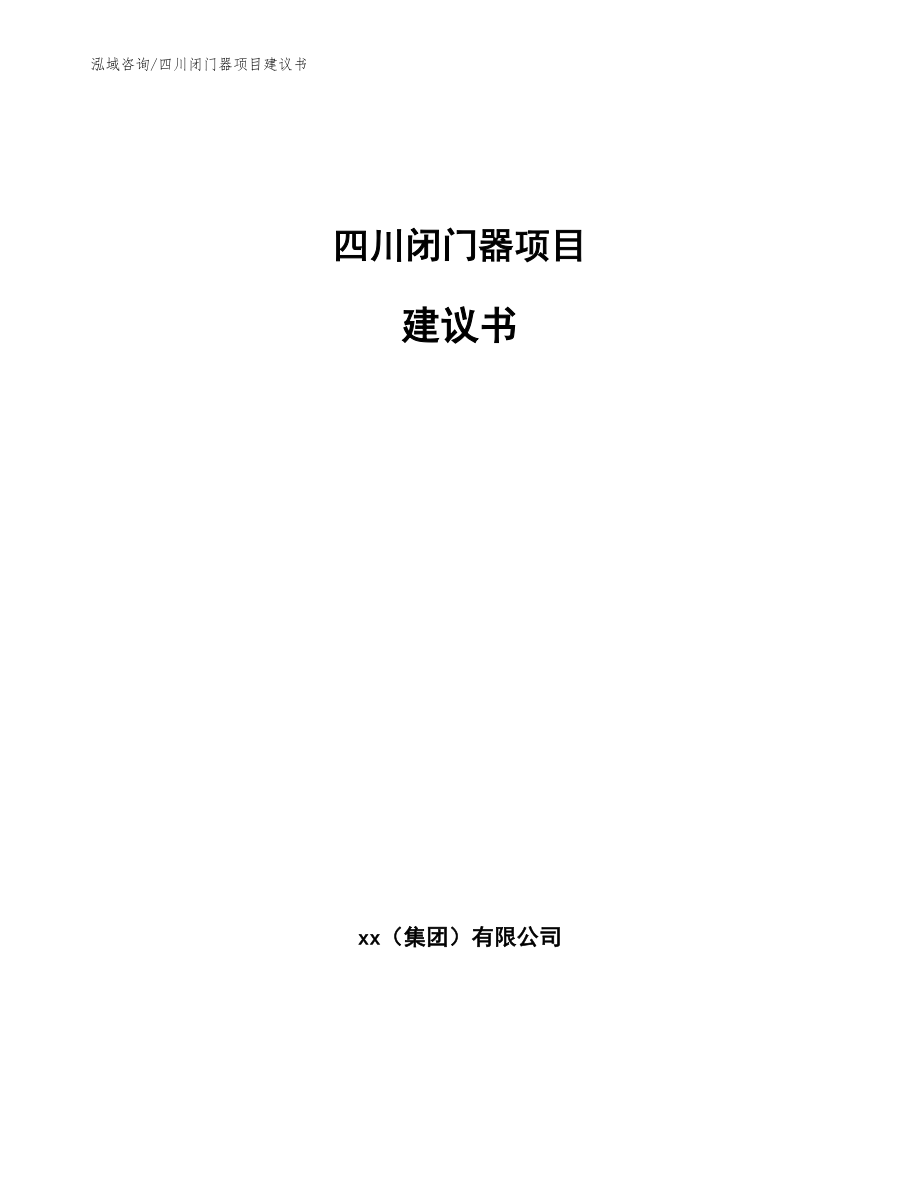 泓域咨询/四川闭门器项目建议书

四川闭门器项目

建议书

xx（集团）有限公司